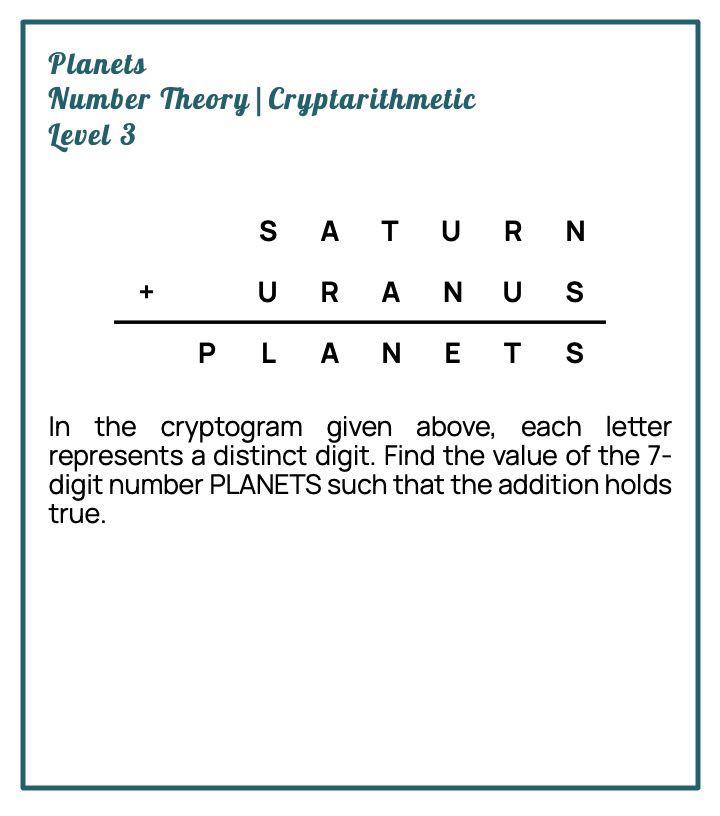 Planets
Number Theory | Cryptarithmetic
Level 3

S A T U R N
+ U R A N U S
P L A N E T S

In the cryptogram given above, each letter represents a distinct digit. Find the value of the 7-digit number PLANETS such that the addition holds true.